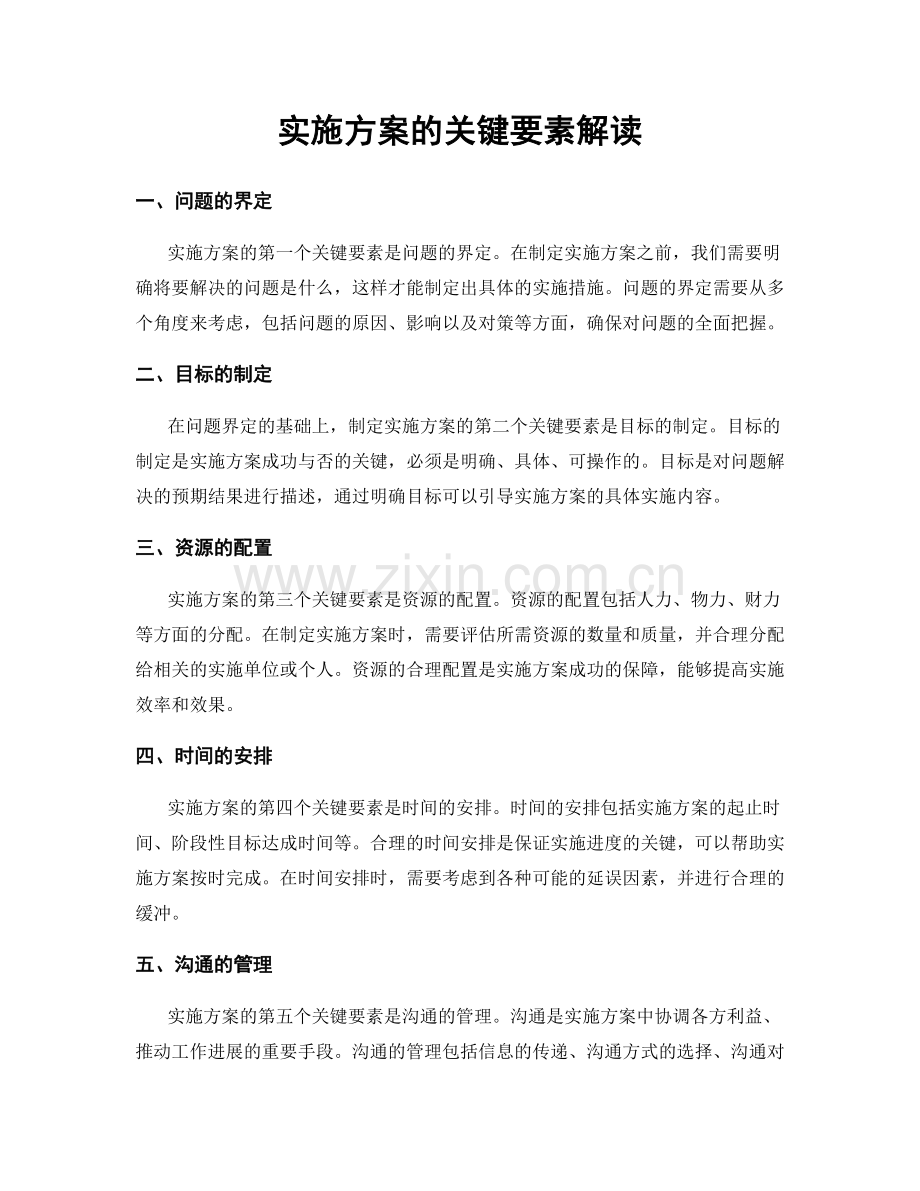 实施方案的关键要素解读

一、问题的界定

实施方案的第一个关键要素是问题的界定。在制定实施方案之前，我们需要明确将要解决的问题是什么，这样才能制定出具体的实施措施。问题的界定需要从多个角度来考虑，包括问题的原因、影响以及对策等方面，确保对问题的全面把握。

二、目标的制定

在问题界定的基础上，制定实施方案的第二个关键要素是目标的制定。目标的制定是实施方案成功与否的关键，必须是明确、具体、可操作的。目标是对问题解决的预期结果进行描述，通过明确目标可以引导实施方案的具体实施内容。

三、资源的配置

实施方案的第三个关键要素是资源的配置。资源的配置包括人力、物力、财力等方面的分配。在制定实施方案时，需要评估所需资源的数量和质量，并合理分配给相关的实施单位或个人。资源的合理配置是实施方案成功的保障，能够提高实施效率和效果。

四、时间的安排

实施方案的第四个关键要素是时间的安排。时间的安排包括实施方案的起止时间、阶段性目标达成时间等。合理的时间安排是保证实施进度的关键，可以帮助实施方案按时完成。在时间安排时，需要考虑到各种可能的延误因素，并进行合理的缓冲。

五、沟通的管理

实施方案的第五个关键要素是沟通的管理。沟通是实施方案中协调各方利益、推动工作进展的重要手段。沟通的管理包括信息的传递、沟通方式的选择、沟通对

www.zixin.com.cn